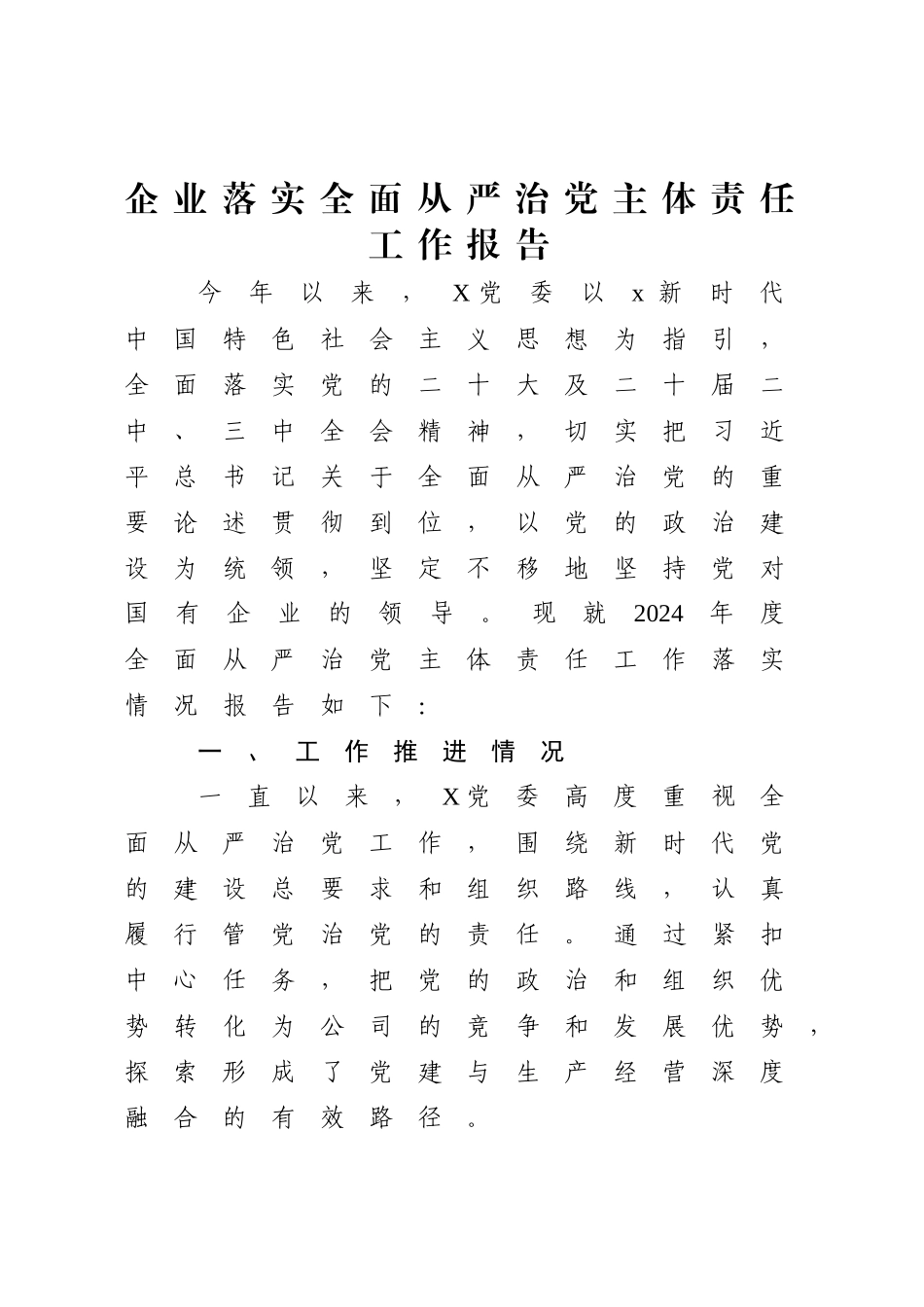 企业落实全面从严治党主体责任工作报告

今年以来，X党委以x新时代中国特色社会主义思想为指引，全面落实党的二十大及二十届二中、三中全会精神，切实把习近平总书记关于全面从严治党的重要论述贯彻到位，以党的政治建设为统领，坚定不移地坚持党对国有企业的领导。现就2024年度全面从严治党主体责任工作落实情况报告如下：

一、工作推进情况

一直以来，X党委高度重视全面从严治党工作，围绕新时代党的建设总要求和组织路线，认真履行管党治党的责任。通过紧扣中心任务，把党的政治和组织优势转化为公司的竞争和发展优势，探索形成了党建与生产经营深度融合的有效路径。